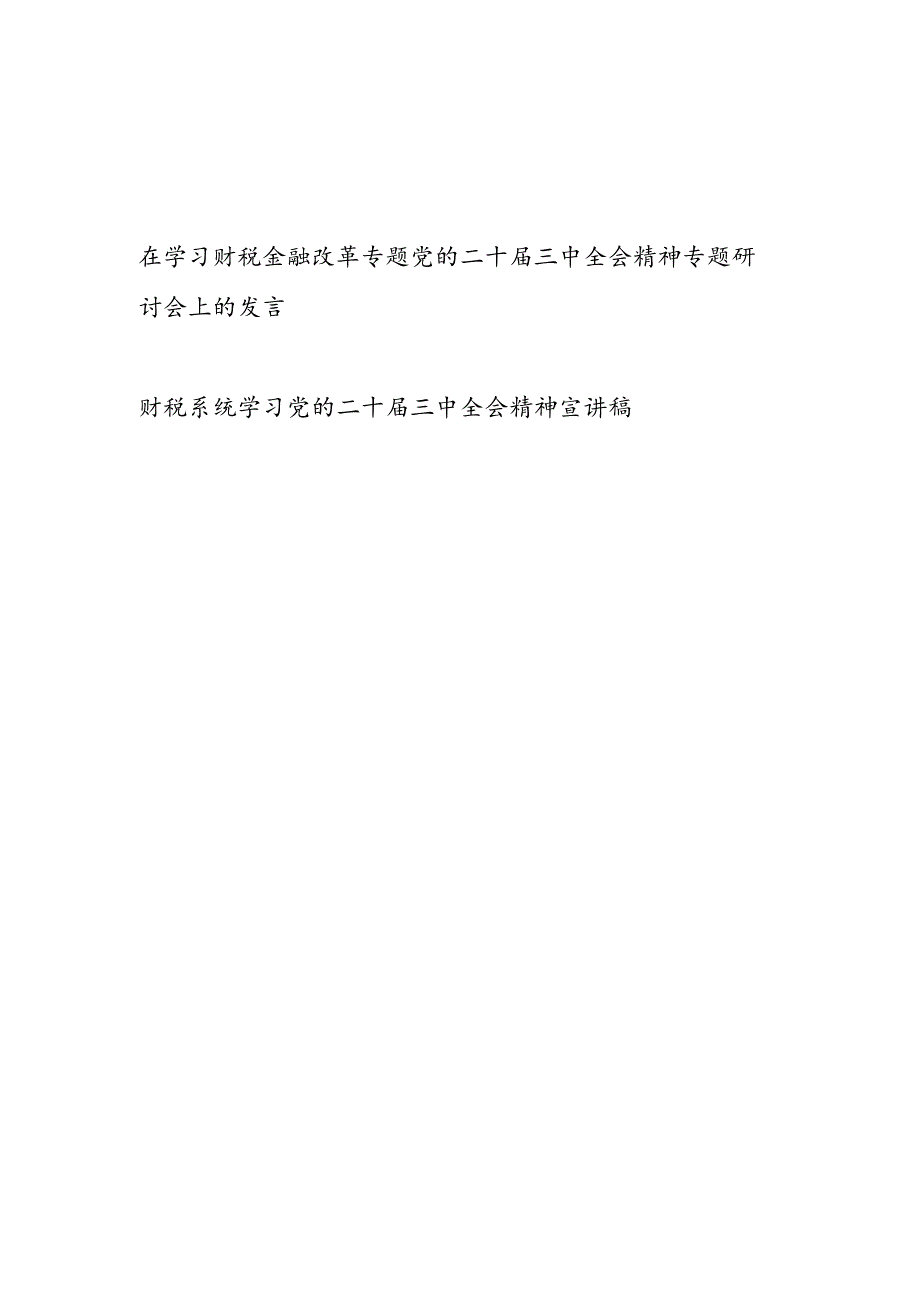 在学习财税金融改革专题党的二十届三中全会精神专题研讨会上的发言

财税系统学习党的二十届三中全会精神宣讲稿